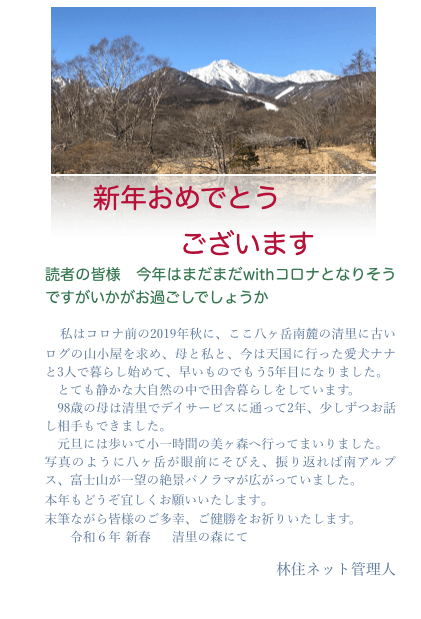 新年おめでとう
ございます

読者の皆様　今年はまだまだwithコロナとなりそうですがいかがお過ごしでしょうか

私はコロナ前の2019年秋に、ここ八ヶ岳南麓の清里に古いログの山小屋を求め、母と私と、今は天国に行った愛犬ナナと3人で暮らし始めて、早いものでもう5年目になりました。
とても静かな大自然の中で田舎暮らしをしています。
98歳の母は清里でデイサービスに通って2年、少しずつお話し相手もできました。
元旦には歩いて小一時間の美ヶ森へ行ってまいりました。写真のように八ヶ岳が眼前にそびえ、振り返れば南アルプス、富士山が一望の絶景パノラマが広がっていました。
本年もどうぞ宜しくお願いいたします。
末筆ながら皆様のご多幸、ご健勝をお祈りいたします。
令和６年 新春　清里の森にて

林住ネット管理人